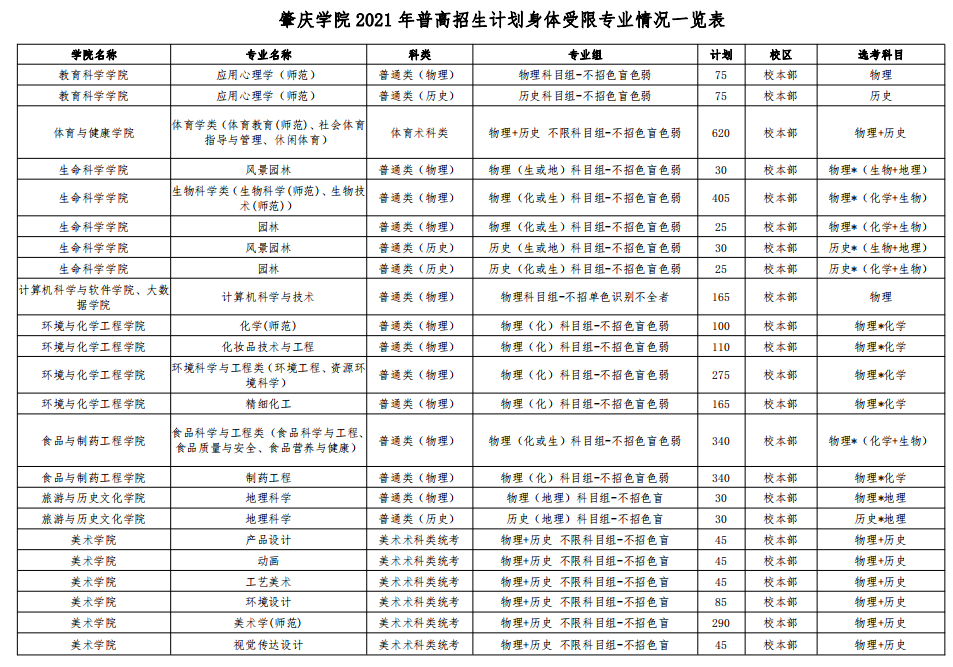 肇庆学院 2021 年普高招生计划身体受限专业情况一览表

| 学院名称 | 专业名称 | 科类 | 专业组 | 计划 | 校区 | 选考科目 |
|---|---|---|---|---|---|---|
| 教育科学学院 | 应用心理学（师范） | 普通类（物理） | 物理科目组-不招色盲色弱 | 75 | 校本部 | 物理 |
| 教育科学学院 | 应用心理学（师范） | 普通类（历史） | 历史科目组-不招色盲色弱 | 75 | 校本部 | 历史 |
| 体育与健康学院 | 体育学类（体育教育(师范)、社会体育指导与管理、休闲体育） | 体育术科类 | 物理+历史 不限科目组-不招色盲色弱 | 620 | 校本部 | 物理+历史 |
| 生命科学学院 | 风景园林 | 普通类（物理） | 物理（生或地）科目组-不招色盲色弱 | 30 | 校本部 | 物理*（生物+地理） |
| 生命科学学院 | 生物科学类（生物科学(师范)、生物技术(师范)） | 普通类（物理） | 物理（化或生）科目组-不招色盲色弱 | 405 | 校本部 | 物理*（化学+生物） |
| 生命科学学院 | 园林 | 普通类（物理） | 物理（化或生）科目组-不招色盲色弱 | 25 | 校本部 | 物理*（化学+生物） |
| 生命科学学院 | 风景园林 | 普通类（历史） | 历史（生或地）科目组-不招色盲色弱 | 30 | 校本部 | 历史*（生物+地理） |
| 生命科学学院 | 园林 | 普通类（历史） | 历史（化或生）科目组-不招色盲色弱 | 25 | 校本部 | 历史*（化学+生物） |
| 计算机科学与软件学院、大数据学院 | 计算机科学与技术 | 普通类（物理） | 物理科目组-不招单色识别不全者 | 165 | 校本部 | 物理 |
| 环境与化学工程学院 | 化学(师范) | 普通类（物理） | 物理（化）科目组-不招色盲色弱 | 100 | 校本部 | 物理*化学 |
| 环境与化学工程学院 | 化妆品技术与工程 | 普通类（物理） | 物理（化）科目组-不招色盲色弱 | 110 | 校本部 | 物理*化学 |
| 环境与化学工程学院 | 环境科学与工程类（环境工程、资源环境科学） | 普通类（物理） | 物理（化）科目组-不招色盲色弱 | 275 | 校本部 | 物理*化学 |
| 环境与化学工程学院 | 精细化工 | 普通类（物理） | 物理（化）科目组-不招色盲色弱 | 165 | 校本部 | 物理*化学 |
| 食品与制药工程学院 | 食品科学与工程类（食品科学与工程、食品质量与安全、食品营养与健康） | 普通类（物理） | 物理（化或生）科目组-不招色盲色弱 | 340 | 校本部 | 物理*（化学+生物） |
| 食品与制药工程学院 | 制药工程 | 普通类（物理） | 物理（化）科目组-不招色盲色弱 | 340 | 校本部 | 物理*化学 |
| 旅游与历史文化学院 | 地理科学 | 普通类（物理） | 物理（地理）科目组-不招色盲 | 30 | 校本部 | 物理*地理 |
| 旅游与历史文化学院 | 地理科学 | 普通类（历史） | 历史（地理）科目组-不招色盲 | 30 | 校本部 | 历史*地理 |
| 美术学院 | 产品设计 | 美术术科类统考 | 物理+历史 不限科目组-不招色盲 | 45 | 校本部 | 物理+历史 |
| 美术学院 | 动画 | 美术术科类统考 | 物理+历史 不限科目组-不招色盲 | 45 | 校本部 | 物理+历史 |
| 美术学院 | 工艺美术 | 美术术科类统考 | 物理+历史 不限科目组-不招色盲 | 45 | 校本部 | 物理+历史 |
| 美术学院 | 环境设计 | 美术术科类统考 | 物理+历史 不限科目组-不招色盲 | 85 | 校本部 | 物理+历史 |
| 美术学院 | 美术学(师范) | 美术术科类统考 | 物理+历史 不限科目组-不招色盲 | 290 | 校本部 | 物理+历史 |
| 美术学院 | 视觉传达设计 | 美术术科类统考 | 物理+历史 不限科目组-不招色盲 | 45 | 校本部 | 物理+历史 |